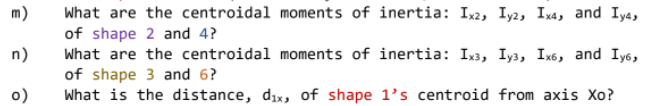 m) What are the centroidal moments of inertia: $I_{x2}$, $I_{y2}$, $I_{x4}$, and $I_{y4}$, of shape 2 and 4?

n) What are the centroidal moments of inertia: $I_{x3}$, $I_{y3}$, $I_{x6}$, and $I_{y6}$, of shape 3 and 6?

o) What is the distance, $d_{1x}$, of shape 1's centroid from axis Xo?